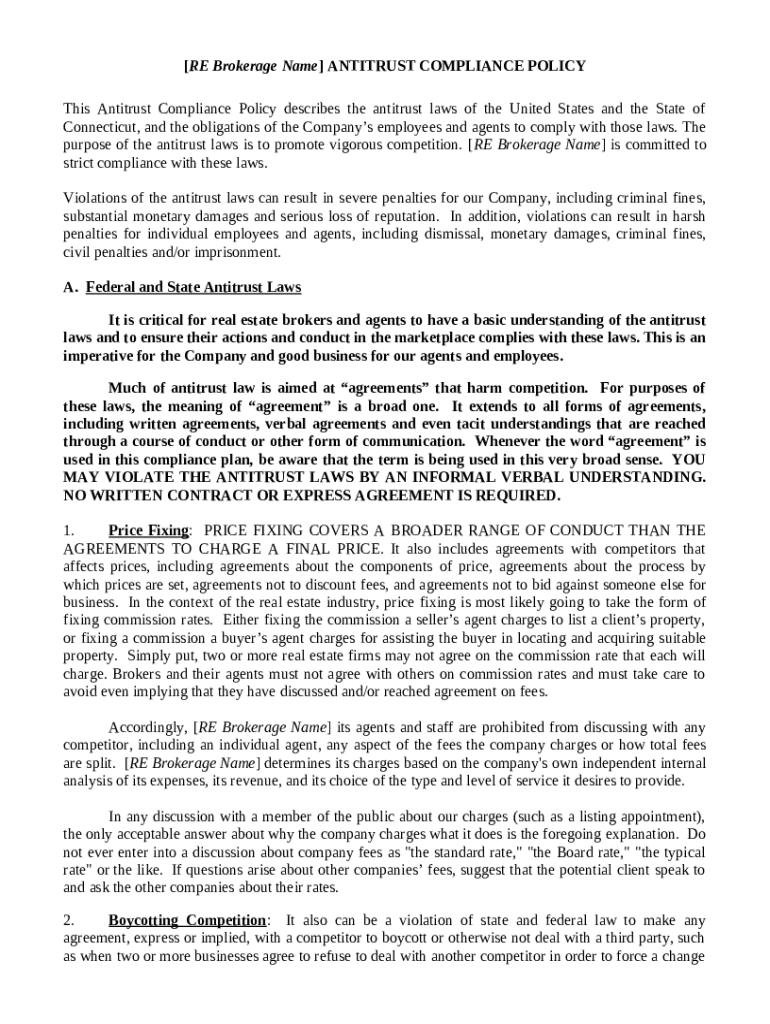 [RE Brokerage Name] ANTITRUST COMPLIANCE POLICY

This Antitrust Compliance Policy describes the antitrust laws of the United States and the State of Connecticut, and the obligations of the Company's employees and agents to comply with those laws. The purpose of the antitrust laws is to promote vigorous competition. [RE Brokerage Name] is committed to strict compliance with these laws.

Violations of the antitrust laws can result in severe penalties for our Company, including criminal fines, substantial monetary damages and serious loss of reputation. In addition, violations can result in harsh penalties for individual employees and agents, including dismissal, monetary damages, criminal fines, civil penalties and/or imprisonment.

A. Federal and State Antitrust Laws

It is critical for real estate brokers and agents to have a basic understanding of the antitrust laws and to ensure their actions and conduct in the marketplace complies with these laws. This is an imperative for the Company and good business for our agents and employees.

Much of antitrust law is aimed at "agreements" that harm competition. For purposes of these laws, the meaning of "agreement" is a broad one. It extends to all forms of agreements, including written agreements, verbal agreements and even tacit understandings that are reached through a course of conduct or other form of communication. Whenever the word "agreement" is used in this compliance plan, be aware that the term is being used in this very broad sense. YOU MAY VIOLATE THE ANTITRUST LAWS BY AN INFORMAL VERBAL UNDERSTANDING. NO WRITTEN CONTRACT OR EXPRESS AGREEMENT IS REQUIRED.

1. Price Fixing: PRICE FIXING COVERS A BROADER RANGE OF CONDUCT THAN THE AGREEMENTS TO CHARGE A FINAL PRICE. It also includes agreements with competitors that affects prices, including agreements about the components of price, agreements about the process by which prices are set, agreements not to discount fees, and agreements not to bid against someone else for business. In the context of the real estate industry, price fixing is most likely going to take the form of fixing commission rates. Either fixing the commission a seller's agent charges to list a client's property, or fixing a commission a buyer's agent charges for assisting the buyer in locating and acquiring suitable property. Simply put, two or more real estate firms may not agree on the commission rate that each will charge. Brokers and their agents must not agree with others on commission rates and must take care to avoid even implying that they have discussed and/or reached agreement on fees.

Accordingly, [RE Brokerage Name] its agents and staff are prohibited from discussing with any competitor, including an individual agent, any aspect of the fees the company charges or how total fees are split. [RE Brokerage Name] determines its charges based on the company's own independent internal analysis of its expenses, its revenue, and its choice of the type and level of service it desires to provide.

In any discussion with a member of the public about our charges (such as a listing appointment), the only acceptable answer about why the company charges what it does is the foregoing explanation. Do not ever enter into a discussion about company fees as "the standard rate," "the Board rate," "the typical rate" or the like. If questions arise about other companies' fees, suggest that the potential client speak to and ask the other companies about their rates.

2. Boycotting Competition: It also can be a violation of state and federal law to make any agreement, express or implied, with a competitor to boycott or otherwise not deal with a third party, such as when two or more businesses agree to refuse to deal with another competitor in order to force a change